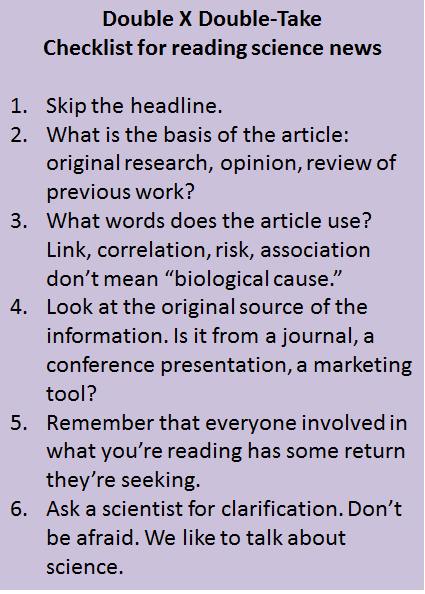 Double X Double-Take
Checklist for reading science news

1. Skip the headline.
2. What is the basis of the article: original research, opinion, review of previous work?
3. What words does the article use? Link, correlation, risk, association don't mean "biological cause."
4. Look at the original source of the information. Is it from a journal, a conference presentation, a marketing tool?
5. Remember that everyone involved in what you're reading has some return they're seeking.
6. Ask a scientist for clarification. Don't be afraid. We like to talk about science.